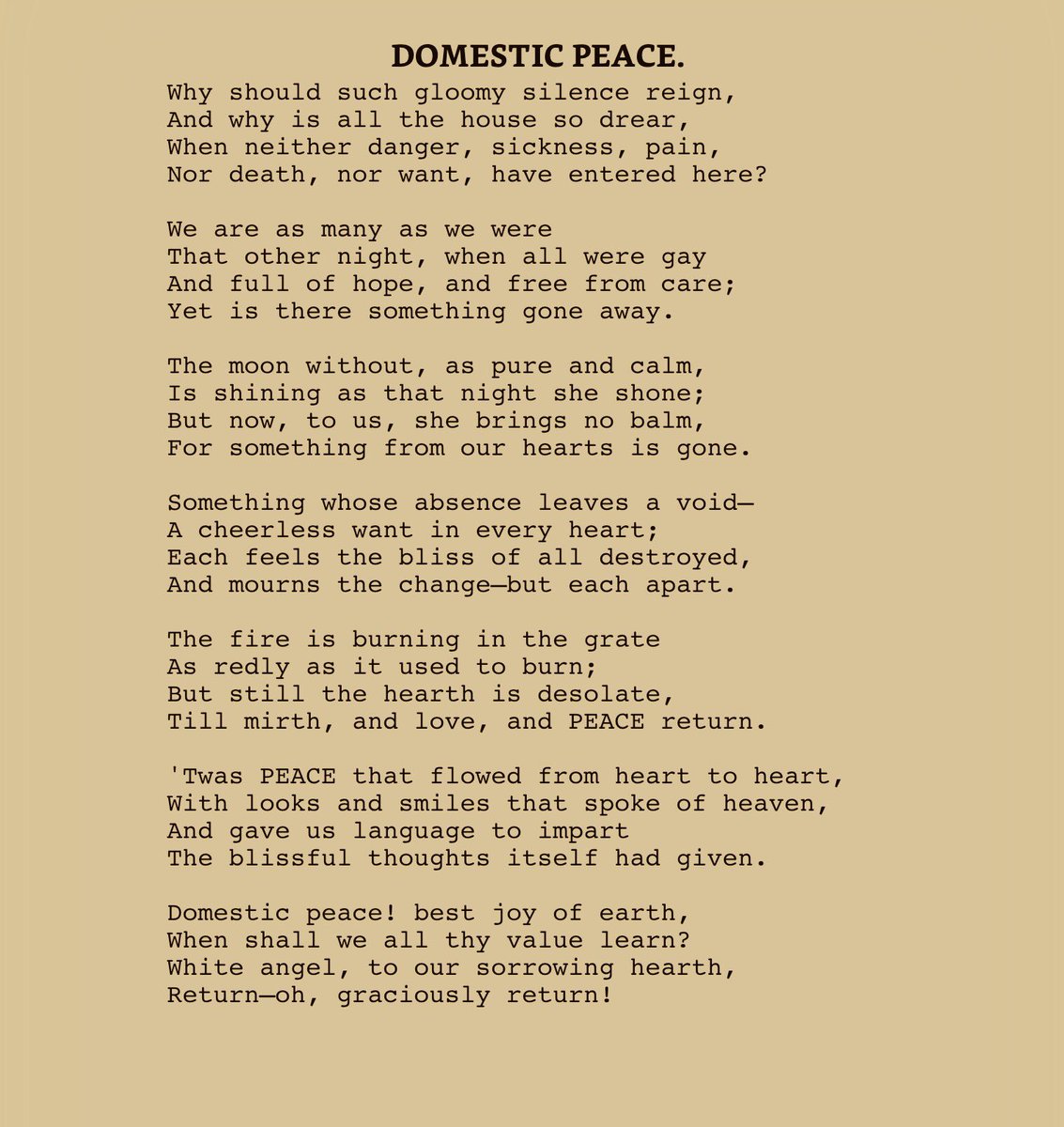 DOMESTIC PEACE.

Why should such gloomy silence reign,
And why is all the house so drear,
When neither danger, sickness, pain,
Nor death, nor want, have entered here?

We are as many as we were
That other night, when all were gay
And full of hope, and free from care;
Yet is there something gone away.

The moon without, as pure and calm,
Is shining as that night she shone;
But now, to us, she brings no balm,
For something from our hearts is gone.

Something whose absence leaves a void—
A cheerless want in every heart;
Each feels the bliss of all destroyed,
And mourns the change—but each apart.

The fire is burning in the grate
As redly as it used to burn;
But still the hearth is desolate,
Till mirth, and love, and PEACE return.

'Twas PEACE that flowed from heart to heart,
With looks and smiles that spoke of heaven,
And gave us language to impart
The blissful thoughts itself had given.

Domestic peace! best joy of earth,
When shall we all thy value learn?
White angel, to our sorrowing hearth,
Return—oh, graciously return!